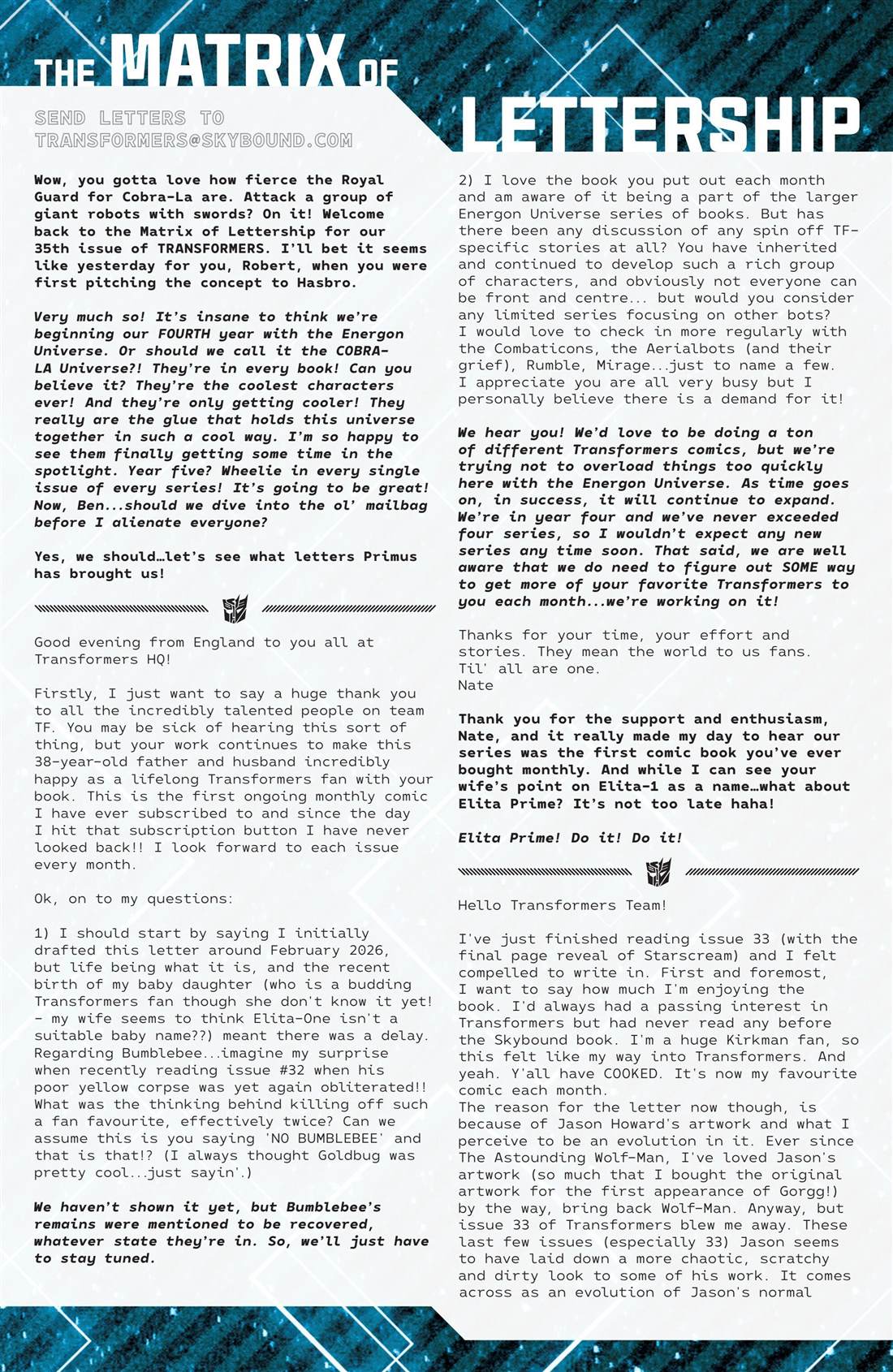 THE MATRIX OF LETTERSHIP

SEND LETTERS TO TRANSFORMERS@SKYBOUND.COM

Wow, you gotta love how fierce the Royal Guard for Cobra-La are. Attack a group of giant robots with swords? On it! Welcome back to the Matrix of Lettership for our 35th issue of TRANSFORMERS. I'll bet it seems like yesterday for you, Robert, when you were first pitching the concept to Hasbro.

Very much so! It's insane to think we're beginning our FOURTH year with the Energon Universe. Or should we call it the COBRA-LA Universe?! They're in every book! Can you believe it? They're the coolest characters ever! And they're only getting cooler! They really are the glue that holds this universe together in such a cool way. I'm so happy to see them finally getting some time in the spotlight. Year five? Wheelie in every single issue of every series! It's going to be great! Now, Ben...should we dive into the ol' mailbag before I alienate everyone?

Yes, we should…let's see what letters Primus has brought us!

Good evening from England to you all at Transformers HQ!

Firstly, I just want to say a huge thank you to all the incredibly talented people on team TF. You may be sick of hearing this sort of thing, but your work continues to make this 38-year-old father and husband incredibly happy as a lifelong Transformers fan with your book. This is the first ongoing monthly comic I have ever subscribed to and since the day I hit that subscription button I have never looked back!! I look forward to each issue every month.

Ok, on to my questions:

1) I should start by saying I initially drafted this letter around February 2026, but life being what it is, and the recent birth of my baby daughter (who is a budding Transformers fan though she don't know it yet! - my wife seems to think Elita-One isn't a suitable baby name??) meant there was a delay. Regarding Bumblebee...imagine my surprise when recently reading issue #32 when his poor yellow corpse was yet again obliterated!! What was the thinking behind killing off such a fan favourite, effectively twice? Can we assume this is you saying 'NO BUMBLEBEE' and that is that!? (I always thought Goldbug was pretty cool...just sayin'.)

We haven't shown it yet, but Bumblebee's remains were mentioned to be recovered, whatever state they're in. So, we'll just have to stay tuned.

2) I love the book you put out each month and am aware of it being a part of the larger Energon Universe series of books. But has there been any discussion of any spin off TF-specific stories at all? You have inherited and continued to develop such a rich group of characters, and obviously not everyone can be front and centre... but would you consider any limited series focusing on other bots? I would love to check in more regularly with the Combaticons, the Aerialbots (and their grief), Rumble, Mirage...just to name a few. I appreciate you are all very busy but I personally believe there is a demand for it!

We hear you! We'd love to be doing a ton of different Transformers comics, but we're trying not to overload things too quickly here with the Energon Universe. As time goes on, in success, it will continue to expand. We're in year four and we've never exceeded four series, so I wouldn't expect any new series any time soon. That said, we are well aware that we do need to figure out SOME way to get more of your favorite Transformers to you each month...we're working on it!

Thanks for your time, your effort and stories. They mean the world to us fans.
Til' all are one.
Nate

Thank you for the support and enthusiasm, Nate, and it really made my day to hear our series was the first comic book you've ever bought monthly. And while I can see your wife's point on Elita-1 as a name…what about Elita Prime? It's not too late haha!

Elita Prime! Do it! Do it!

Hello Transformers Team!

I've just finished reading issue 33 (with the final page reveal of Starscream) and I felt compelled to write in. First and foremost, I want to say how much I'm enjoying the book. I'd always had a passing interest in Transformers but had never read any before the Skybound book. I'm a huge Kirkman fan, so this felt like my way into Transformers. And yeah. Y'all have COOKED. It's now my favourite comic each month.
The reason for the letter now though, is because of Jason Howard's artwork and what I perceive to be an evolution in it. Ever since The Astounding Wolf-Man, I've loved Jason's artwork (so much that I bought the original artwork for the first appearance of Gorgg!) by the way, bring back Wolf-Man. Anyway, but issue 33 of Transformers blew me away. These last few issues (especially 33) Jason seems to have laid down a more chaotic, scratchy and dirty look to some of his work. It comes across as an evolution of Jason's normal